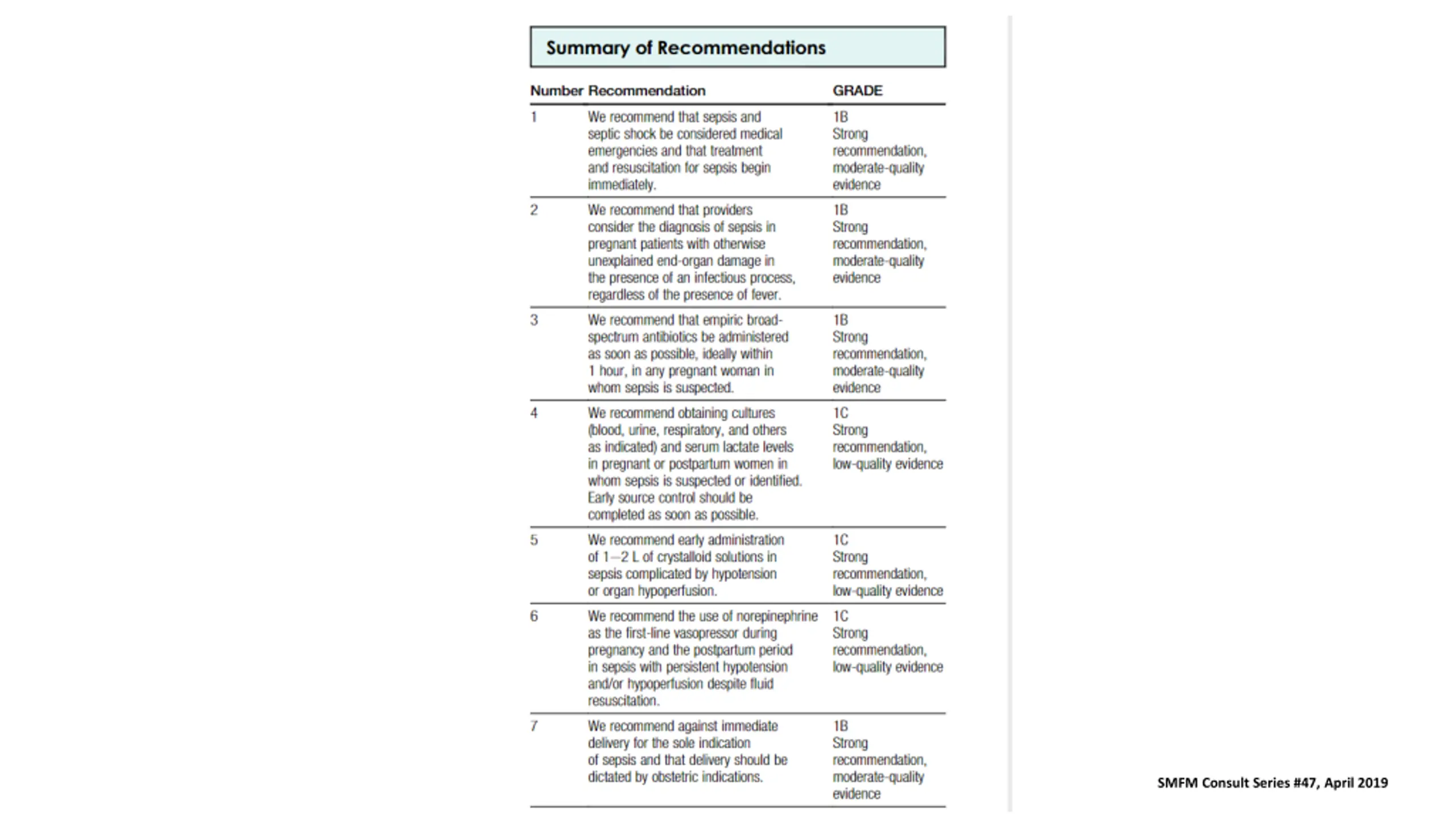 Summary of Recommendations

| Number | Recommendation | GRADE |
|---|---|---|
| 1 | We recommend that sepsis and septic shock be considered medical emergencies and that treatment and resuscitation for sepsis begin immediately. | 1B Strong recommendation, moderate-quality evidence |
| 2 | We recommend that providers consider the diagnosis of sepsis in pregnant patients with otherwise unexplained end-organ damage in the presence of an infectious process, regardless of the presence of fever. | 1B Strong recommendation, moderate-quality evidence |
| 3 | We recommend that empiric broad-spectrum antibiotics be administered as soon as possible, ideally within 1 hour, in any pregnant woman in whom sepsis is suspected. | 1B Strong recommendation, moderate-quality evidence |
| 4 | We recommend obtaining cultures (blood, urine, respiratory, and others as indicated) and serum lactate levels in pregnant or postpartum women in whom sepsis is suspected or identified. Early source control should be completed as soon as possible. | 1C Strong recommendation, low-quality evidence |
| 5 | We recommend early administration of 1—2 L of crystalloid solutions in sepsis complicated by hypotension or organ hypoperfusion. | 1C Strong recommendation, low-quality evidence |
| 6 | We recommend the use of norepinephrine as the first-line vasopressor during pregnancy and the postpartum period in sepsis with persistent hypotension and/or hypoperfusion despite fluid resuscitation. | 1C Strong recommendation, low-quality evidence |
| 7 | We recommend against immediate delivery for the sole indication of sepsis and that delivery should be dictated by obstetric indications. | 1B Strong recommendation, moderate-quality evidence |

SMFM Consult Series #47, April 2019